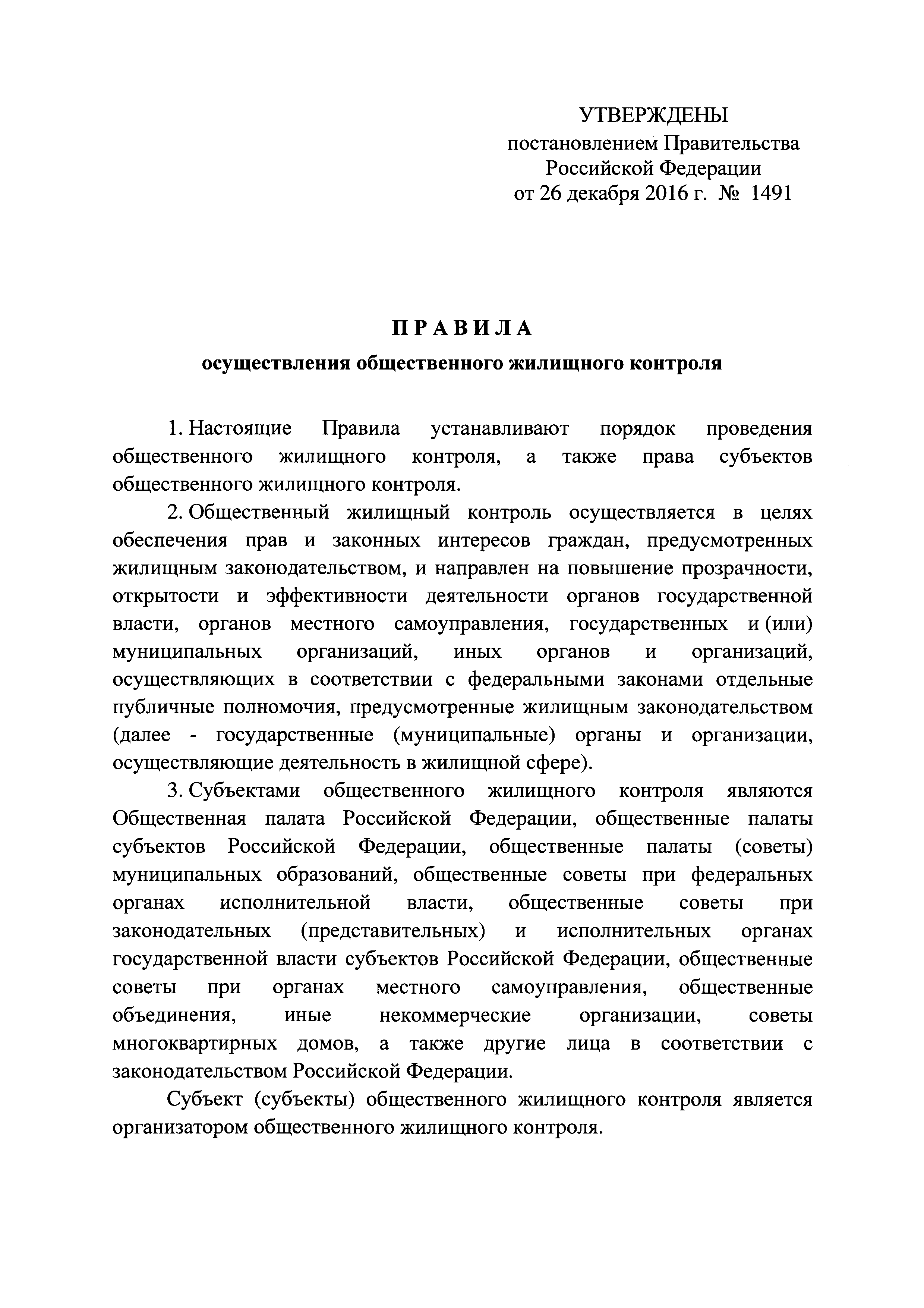 УТВЕРЖДЕНЫ
постановлением Правительства
Российской Федерации
от 26 декабря 2016 г. № 1491

П Р А В И Л А
осуществления общественного жилищного контроля

1. Настоящие Правила устанавливают порядок проведения общественного жилищного контроля, а также права субъектов общественного жилищного контроля.

2. Общественный жилищный контроль осуществляется в целях обеспечения прав и законных интересов граждан, предусмотренных жилищным законодательством, и направлен на повышение прозрачности, открытости и эффективности деятельности органов государственной власти, органов местного самоуправления, государственных и (или) муниципальных организаций, иных органов и организаций, осуществляющих в соответствии с федеральными законами отдельные публичные полномочия, предусмотренные жилищным законодательством (далее - государственные (муниципальные) органы и организации, осуществляющие деятельность в жилищной сфере).

3. Субъектами общественного жилищного контроля являются Общественная палата Российской Федерации, общественные палаты субъектов Российской Федерации, общественные палаты (советы) муниципальных образований, общественные советы при федеральных органах исполнительной власти, общественные советы при законодательных (представительных) и исполнительных органах государственной власти субъектов Российской Федерации, общественные советы при органах местного самоуправления, общественные объединения, иные некоммерческие организации, советы многоквартирных домов, а также другие лица в соответствии с законодательством Российской Федерации.

Субъект (субъекты) общественного жилищного контроля является организатором общественного жилищного контроля.